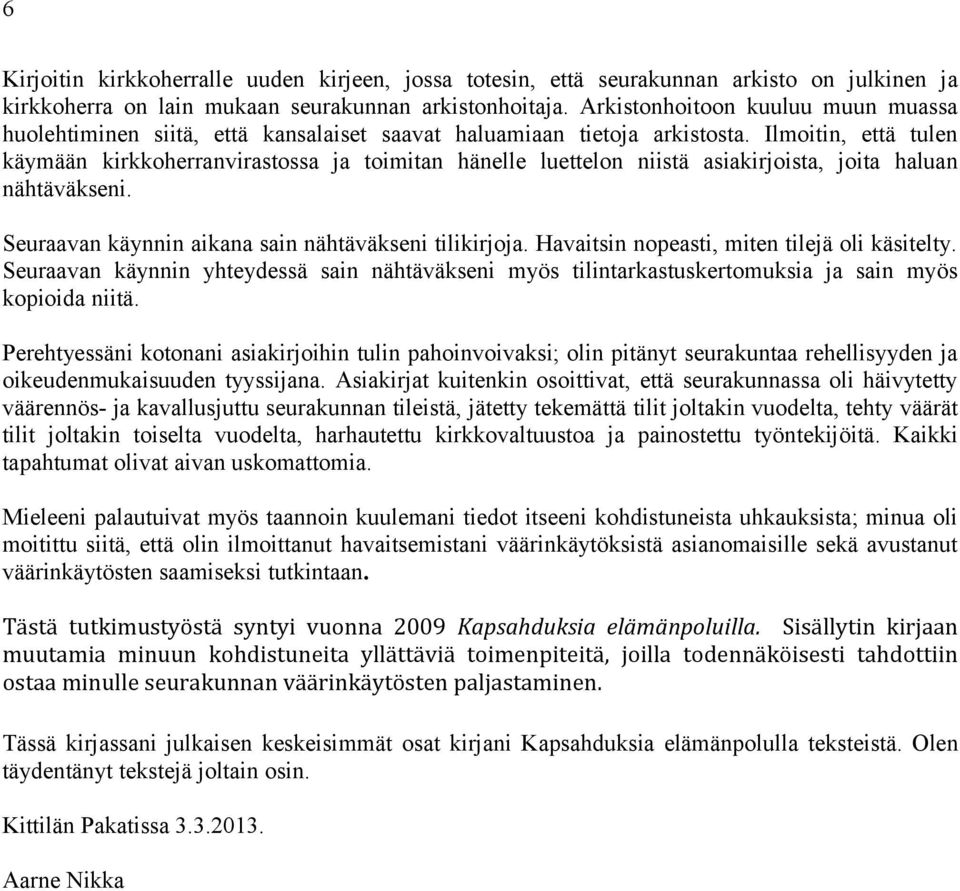 6

Kirjoitin kirkkoherralle uuden kirjeen, jossa totesin, että seurakunnan arkisto on julkinen ja kirkkoherra on lain mukaan seurakunnan arkistonhoitaja. Arkistonhoitoon kuuluu muun muassa huolehtiminen siitä, että kansalaiset saavat haluamiaan tietoja arkistosta. Ilmoitin, että tulen käymään kirkkoherranvirastossa ja toimitan hänelle luettelon niistä asiakirjoista, joita haluan nähtäväkseni.

Seuraavan käynnin aikana sain nähtäväkseni tilikirjoja. Havaitsin nopeasti, miten tilejä oli käsitelty. Seuraavan käynnin yhteydessä sain nähtäväkseni myös tilintarkastuskertomuksia ja sain myös kopioida niitä.

Perehtyessäni kotonani asiakirjoihin tulin pahoinvoivaksi; olin pitänyt seurakuntaa rehellisyyden ja oikeudenmukaisuuden tyyssijana. Asiakirjat kuitenkin osoittivat, että seurakunnassa oli häivytetty väärennös- ja kavallusjuttu seurakunnan tileistä, jätetty tekemättä tilit joltakin vuodelta, tehty väärät tilit joltakin toiselta vuodelta, harhautettu kirkkovaltuustoa ja painostettu työntekijöitä. Kaikki tapahtumat olivat aivan uskomattomia.

Mieleeni palautuivat myös taannoin kuulemani tiedot itseeni kohdistuneista uhkauksista; minua oli moitittu siitä, että olin ilmoittanut havaitsemistani väärinkäytöksistä asianomaisille sekä avustanut väärinkäytösten saamiseksi tutkintaan.

Tästä tutkimustyöstä syntyi vuonna 2009 Kapsahduksia elämänpoluilla. Sisällytin kirjaan muutamia minuun kohdistuneita yllättäviä toimenpiteitä, joilla todennäköisesti tahdottiin ostaa minulle seurakunnan väärinkäytösten paljastaminen.

Tässä kirjassani julkaisen keskeisimmät osat kirjani Kapsahduksia elämänpolulla teksteistä. Olen täydentänyt tekstejä joltain osin.

Kittilän Pakatissa 3.3.2013.

Aarne Nikka